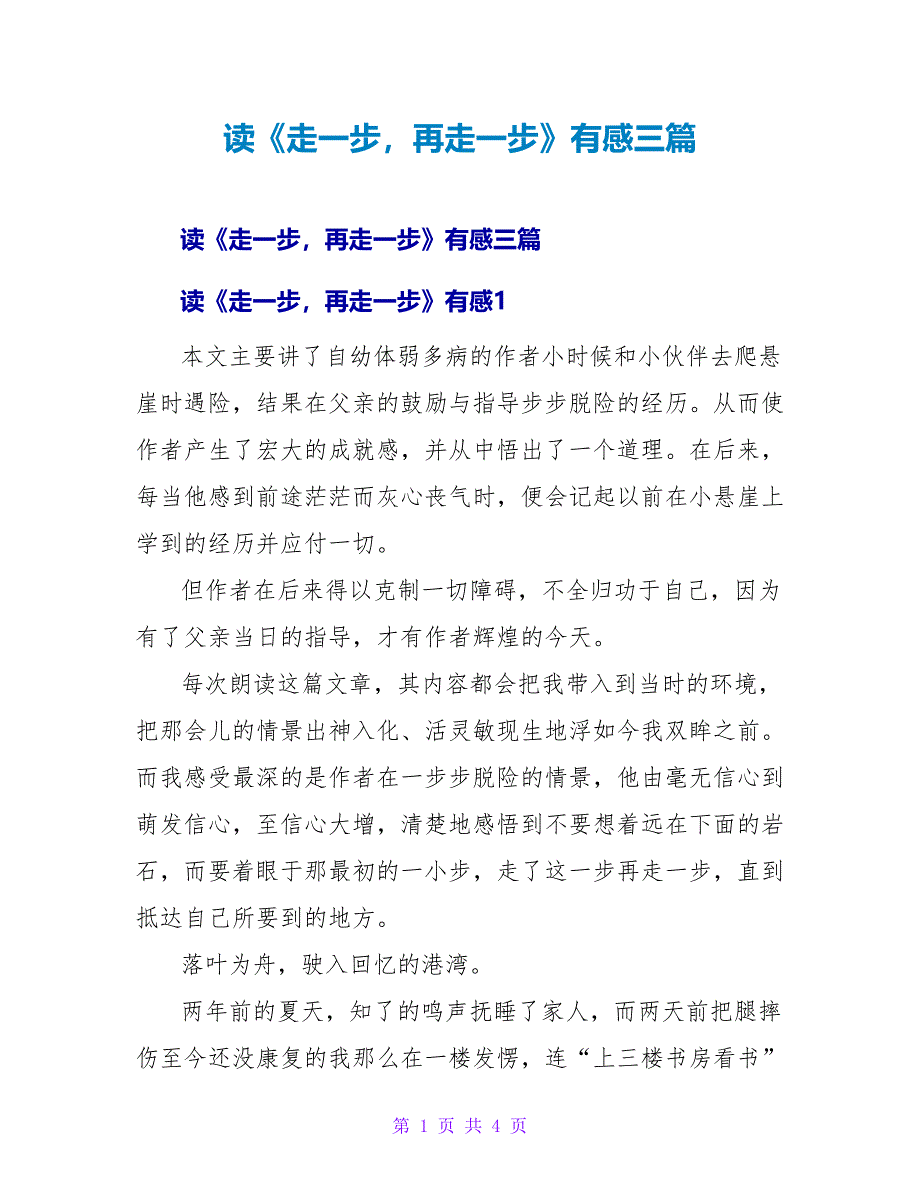 读《走一步，再走一步》有感三篇

读《走一步，再走一步》有感三篇

读《走一步，再走一步》有感1

本文主要讲了自幼体弱多病的作者小时候和小伙伴去爬悬崖时遇险，结果在父亲的鼓励与指导步步脱险的经历。从而使作者产生了宏大的成就感，并从中悟出了一个道理。在后来，每当他感到前途茫茫而灰心丧气时，便会记起以前在小悬崖上学到的经历并应付一切。

但作者在后来得以克制一切障碍，不全归功于自己，因为有了父亲当日的指导，才有作者辉煌的今天。

每次朗读这篇文章，其内容都会把我带入到当时的环境，把那会儿的情景出神入化、活灵敏现生地浮如今我双眸之前。而我感受最深的是作者在一步步脱险的情景，他由毫无信心到萌发信心，至信心大增，清楚地感悟到不要想着远在下面的岩石，而要着眼于那最初的一小步，走了这一步再走一步，直到抵达自己所要到的地方。

落叶为舟，驶入回忆的港湾。

两年前的夏天，知了的鸣声抚睡了家人，而两天前把腿摔伤至今还没康复的我那么在一楼发愣，连“上三楼书房看书”

第 1 页 共 4 页